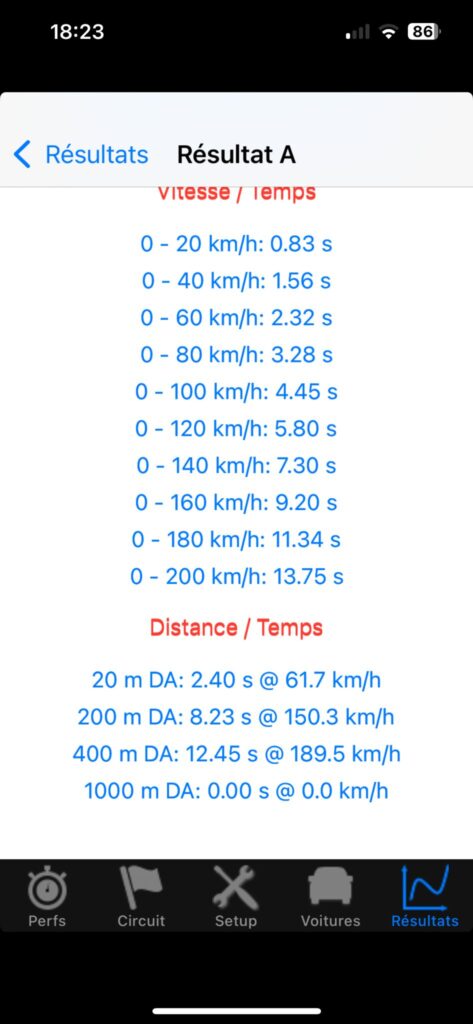 18:23

86

Résultats Résultat A

Vitesse / Temps

0 - 20 km/h: 0.83 s
0 - 40 km/h: 1.56 s
0 - 60 km/h: 2.32 s
0 - 80 km/h: 3.28 s
0 - 100 km/h: 4.45 s
0 - 120 km/h: 5.80 s
0 - 140 km/h: 7.30 s
0 - 160 km/h: 9.20 s
0 - 180 km/h: 11.34 s
0 - 200 km/h: 13.75 s

Distance / Temps

20 m DA: 2.40 s @ 61.7 km/h
200 m DA: 8.23 s @ 150.3 km/h
400 m DA: 12.45 s @ 189.5 km/h
1000 m DA: 0.00 s @ 0.0 km/h

Perfs Circuit Setup Voitures Résultats